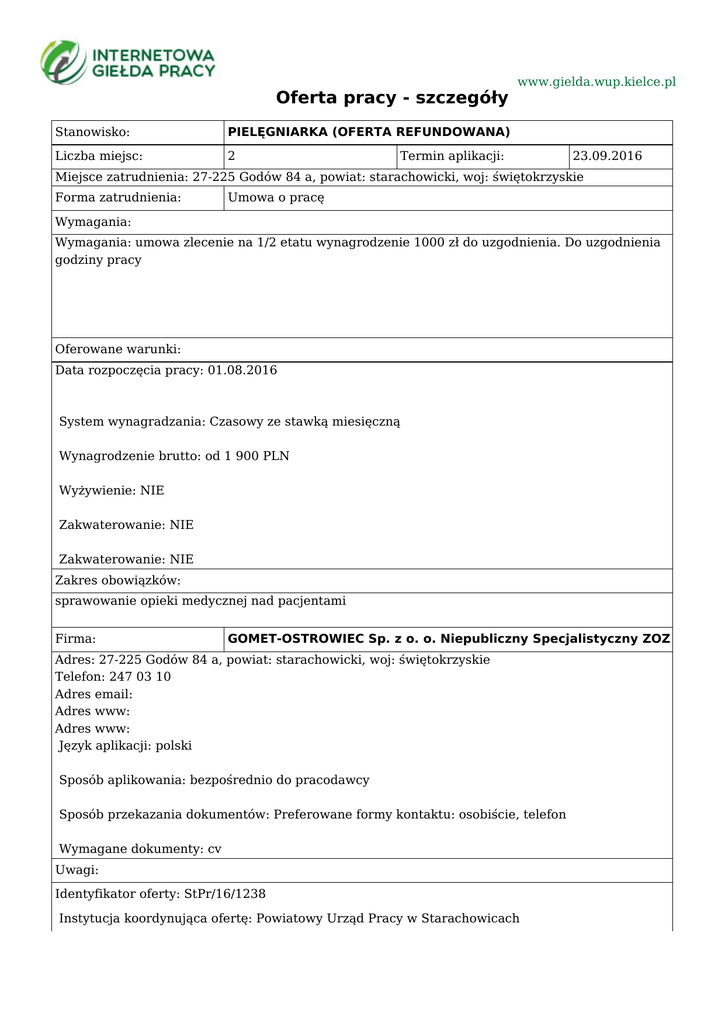 INTERNETOWA GIEŁDA PRACY

www.gielda.wup.kielce.pl

Oferta pracy - szczegóły

| Stanowisko: | PIELĘGNIARKA (OFERTA REFUNDOWANA) | | |
|---|---|---|---|
| Liczba miejsc: | 2 | Termin aplikacji: | 23.09.2016 |

Miejsce zatrudnienia: 27-225 Godów 84 a, powiat: starachowicki, woj: świętokrzyskie

| Forma zatrudnienia: | Umowa o pracę |
|---|---|

Wymagania:

Wymagania: umowa zlecenie na 1/2 etatu wynagrodzenie 1000 zł do uzgodnienia. Do uzgodnienia godziny pracy

Oferowane warunki:

Data rozpoczęcia pracy: 01.08.2016

System wynagradzania: Czasowy ze stawką miesięczną

Wynagrodzenie brutto: od 1 900 PLN

Wyżywienie: NIE

Zakwaterowanie: NIE

Zakwaterowanie: NIE

Zakres obowiązków:

sprawowanie opieki medycznej nad pacjentami

| Firma: | GOMET-OSTROWIEC Sp. z o. o. Niepubliczny Specjalistyczny ZOZ |
|---|---|

Adres: 27-225 Godów 84 a, powiat: starachowicki, woj: świętokrzyskie
Telefon: 247 03 10
Adres email:
Adres www:
Adres www:
Język aplikacji: polski

Sposób aplikowania: bezpośrednio do pracodawcy

Sposób przekazania dokumentów: Preferowane formy kontaktu: osobiście, telefon

Wymagane dokumenty: cv

Uwagi:

Identyfikator oferty: StPr/16/1238

Instytucja koordynująca ofertę: Powiatowy Urząd Pracy w Starachowicach